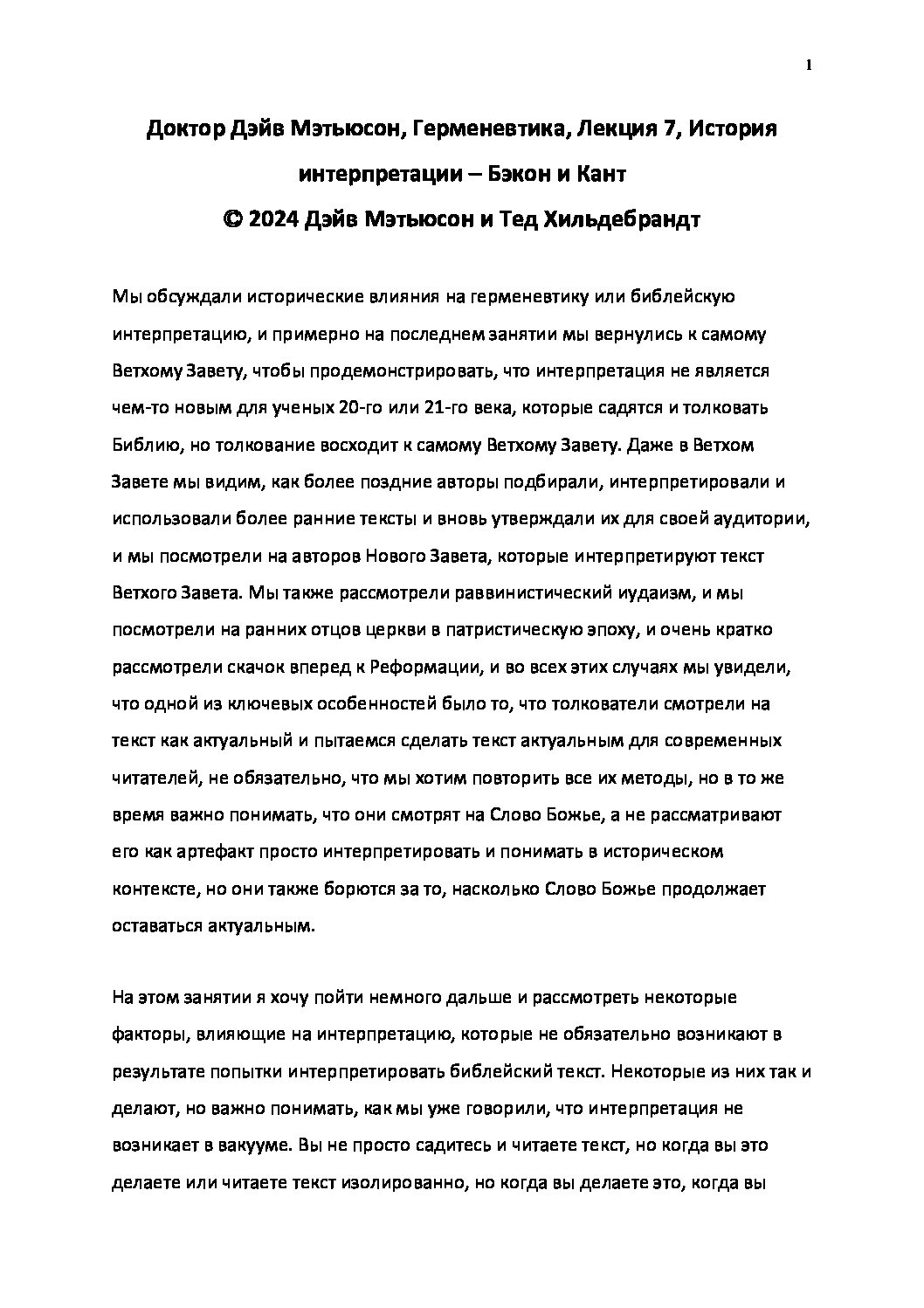 1

Доктор Дэйв Мэтьюсон, Герменевтика, Лекция 7, История интерпретации – Бэкон и Кант
© 2024 Дэйв Мэтьюсон и Тед Хильдебрандт

Мы обсуждали исторические влияния на герменевтику или библейскую интерпретацию, и примерно на последнем занятии мы вернулись к самому Ветхому Завету, чтобы продемонстрировать, что интерпретация не является чем-то новым для ученых 20-го или 21-го века, которые садятся и толковать Библию, но толкование восходит к самому Ветхому Завету. Даже в Ветхом Завете мы видим, как более поздние авторы подбирали, интерпретировали и использовали более ранние тексты и вновь утверждали их для своей аудитории, и мы посмотрели на авторов Нового Завета, которые интерпретируют текст Ветхого Завета. Мы также рассмотрели раввинистический иудаизм, и мы посмотрели на ранних отцов церкви в патристическую эпоху, и очень кратко рассмотрели скачок вперед к Реформации, и во всех этих случаях мы увидели, что одной из ключевых особенностей было то, что толкователи смотрели на текст как актуальный и пытаемся сделать текст актуальным для современных читателей, не обязательно, что мы хотим повторить все их методы, но в то же время важно понимать, что они смотрят на Слово Божье, а не рассматривают его как артефакт просто интерпретировать и понимать в историческом контексте, но они также борются за то, насколько Слово Божье продолжает оставаться актуальным.

На этом занятии я хочу пойти немного дальше и рассмотреть некоторые факторы, влияющие на интерпретацию, которые не обязательно возникают в результате попытки интерпретировать библейский текст. Некоторые из них так и делают, но важно понимать, как мы уже говорили, что интерпретация не возникает в вакууме. Вы не просто садитесь и читаете текст, но когда вы это делаете или читаете текст изолированно, но когда вы делаете это, когда вы